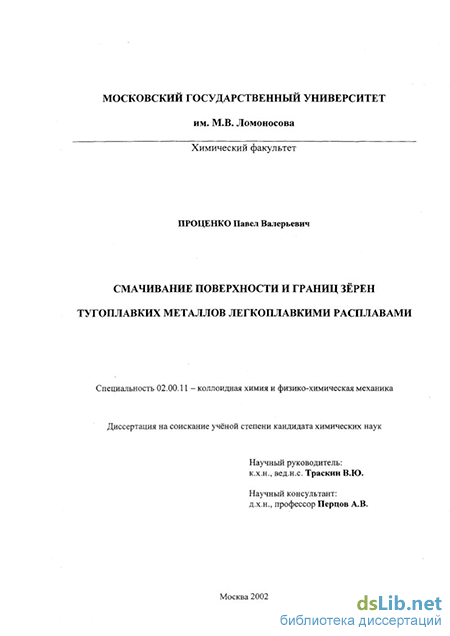 МОСКОВСКИЙ ГОСУДАРСТВЕННЫЙ УНИВЕРСИТЕТ

им. М.В. Ломоносова

Химический факультет

ПРОЦЕНКО Павел Валерьевич

СМАЧИВАНИЕ ПОВЕРХНОСТИ И ГРАНИЦ ЗЁРЕН

ТУГОПЛАВКИХ МЕТАЛЛОВ ЛЕГКОПЛАВКИМИ РАСПЛАВАМИ

Специальность 02.00.11 – коллоидная химия и физико-химическая механика

Диссертация на соискание учёной степени кандидата химических наук

Научный руководитель:
к.х.н., вед.н.с. Траскин В.Ю.

Научный консультант:
д.х.н., профессор Перцов А.В.

Москва 2002

dsLib.net
библиотека диссертаций